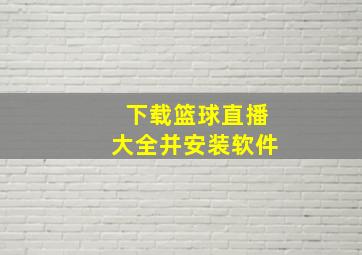 下载篮球直播
大全并安装软件